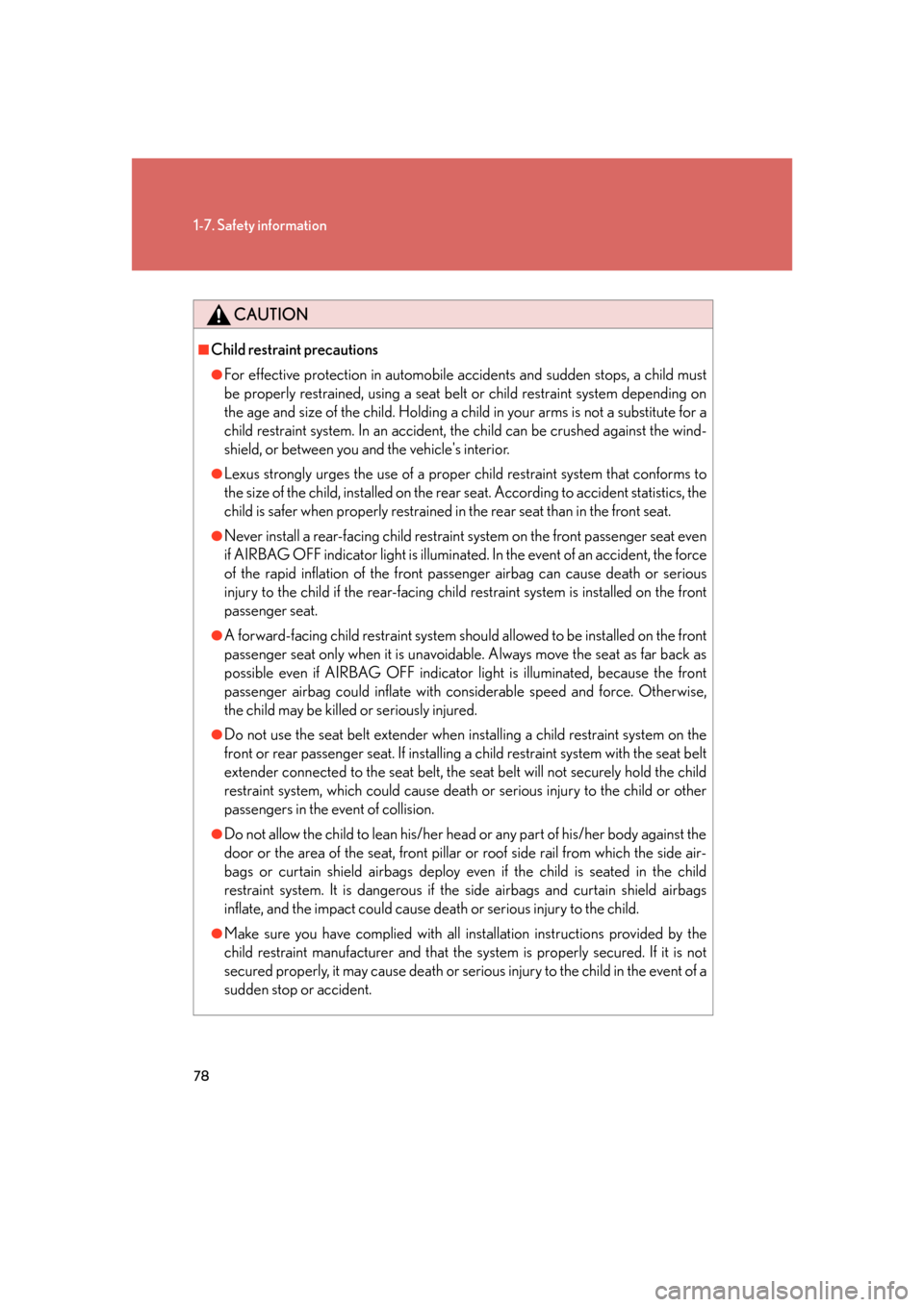 1-7. Safety information

CAUTION

■Child restraint precautions

●For effective protection in automobile accidents and sudden stops, a child must be properly restrained, using a seat belt or child restraint system depending on the age and size of the child. Holding a child in your arms is not a substitute for a child restraint system. In an accident, the child can be crushed against the windshield, or between you and the vehicle's interior.

●Lexus strongly urges the use of a proper child restraint system that conforms to the size of the child, installed on the rear seat. According to accident statistics, the child is safer when properly restrained in the rear seat than in the front seat.

●Never install a rear-facing child restraint system on the front passenger seat even if AIRBAG OFF indicator light is illuminated. In the event of an accident, the force of the rapid inflation of the front passenger airbag can cause death or serious injury to the child if the rear-facing child restraint system is installed on the front passenger seat.

●A forward-facing child restraint system should allowed to be installed on the front passenger seat only when it is unavoidable. Always move the seat as far back as possible even if AIRBAG OFF indicator light is illuminated, because the front passenger airbag could inflate with considerable speed and force. Otherwise, the child may be killed or seriously injured.

●Do not use the seat belt extender when installing a child restraint system on the front or rear passenger seat. If installing a child restraint system with the seat belt extender connected to the seat belt, the seat belt will not securely hold the child restraint system, which could cause death or serious injury to the child or other passengers in the event of collision.

●Do not allow the child to lean his/her head or any part of his/her body against the door or the area of the seat, front pillar or roof side rail from which the side airbags or curtain shield airbags deploy even if the child is seated in the child restraint system. It is dangerous if the side airbags and curtain shield airbags inflate, and the impact could cause death or serious injury to the child.

●Make sure you have complied with all installation instructions provided by the child restraint manufacturer and that the system is properly secured. If it is not secured properly, it may cause death or serious injury to the child in the event of a sudden stop or accident.

78

carmanualsonline.info